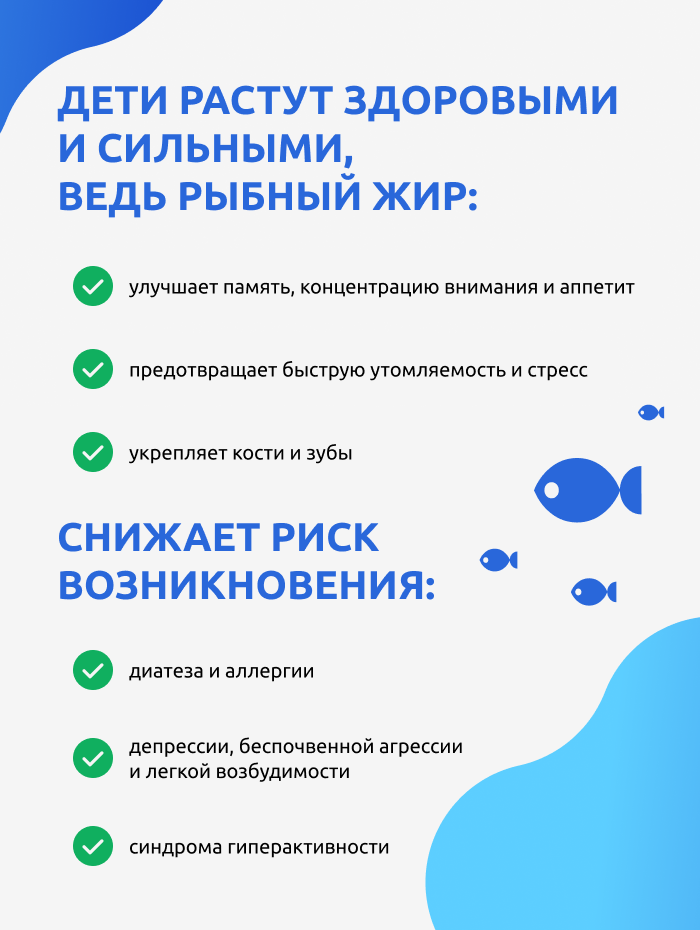 ДЕТИ РАСТУТ ЗДОРОВЫМИ И СИЛЬНЫМИ, ВЕДЬ РЫБНЫЙ ЖИР:

улучшает память, концентрацию внимания и аппетит

предотвращает быструю утомляемость и стресс

укрепляет кости и зубы

СНИЖАЕТ РИСК ВОЗНИКНОВЕНИЯ:

диатеза и аллергии

депрессии, беспочвенной агрессии и легкой возбудимости

синдрома гиперактивности